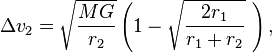 $\Delta v_2 = \sqrt{\frac{MG}{r_2}} \left(1 - \sqrt{\frac{2r_1}{r_1 + r_2}}\right),$